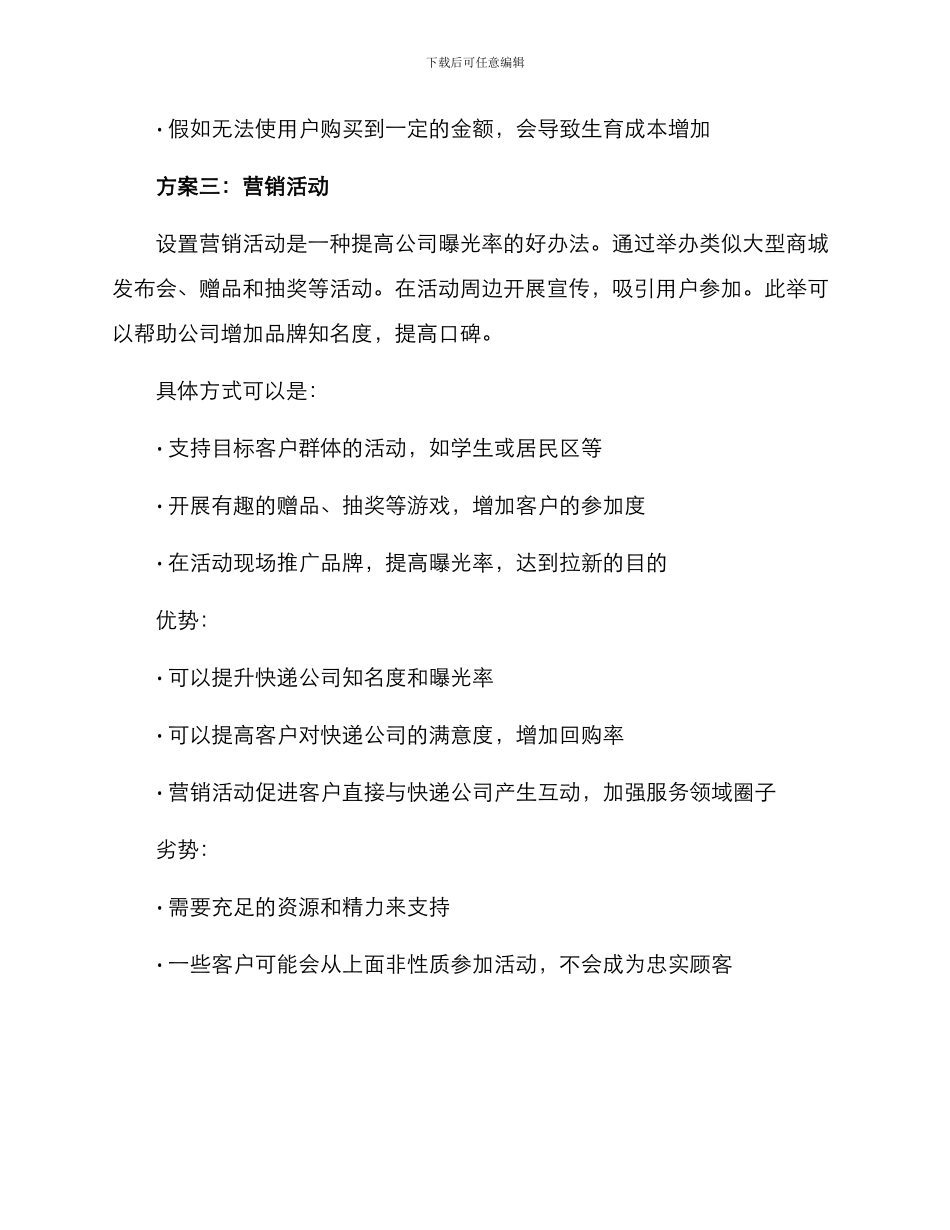 下载后可任意编辑

· 假如无法使用户购买到一定的金额，会导致生育成本增加

方案三：营销活动

设置营销活动是一种提高公司曝光率的好办法。通过举办类似大型商城发布会、赠品和抽奖等活动。在活动周边开展宣传，吸引用户参加。此举可以帮助公司增加品牌知名度，提高口碑。

具体方式可以是：

· 支持目标客户群体的活动，如学生或居民区等

· 开展有趣的赠品、抽奖等游戏，增加客户的参加度

· 在活动现场推广品牌，提高曝光率，达到拉新的目的

优势：

· 可以提升快递公司知名度和曝光率

· 可以提高客户对快递公司的满意度，增加回购率

· 营销活动促进客户直接与快递公司产生互动，加强服务领域圈子

劣势：

· 需要充足的资源和精力来支持

· 一些客户可能会从上面非性质参加活动，不会成为忠实顾客